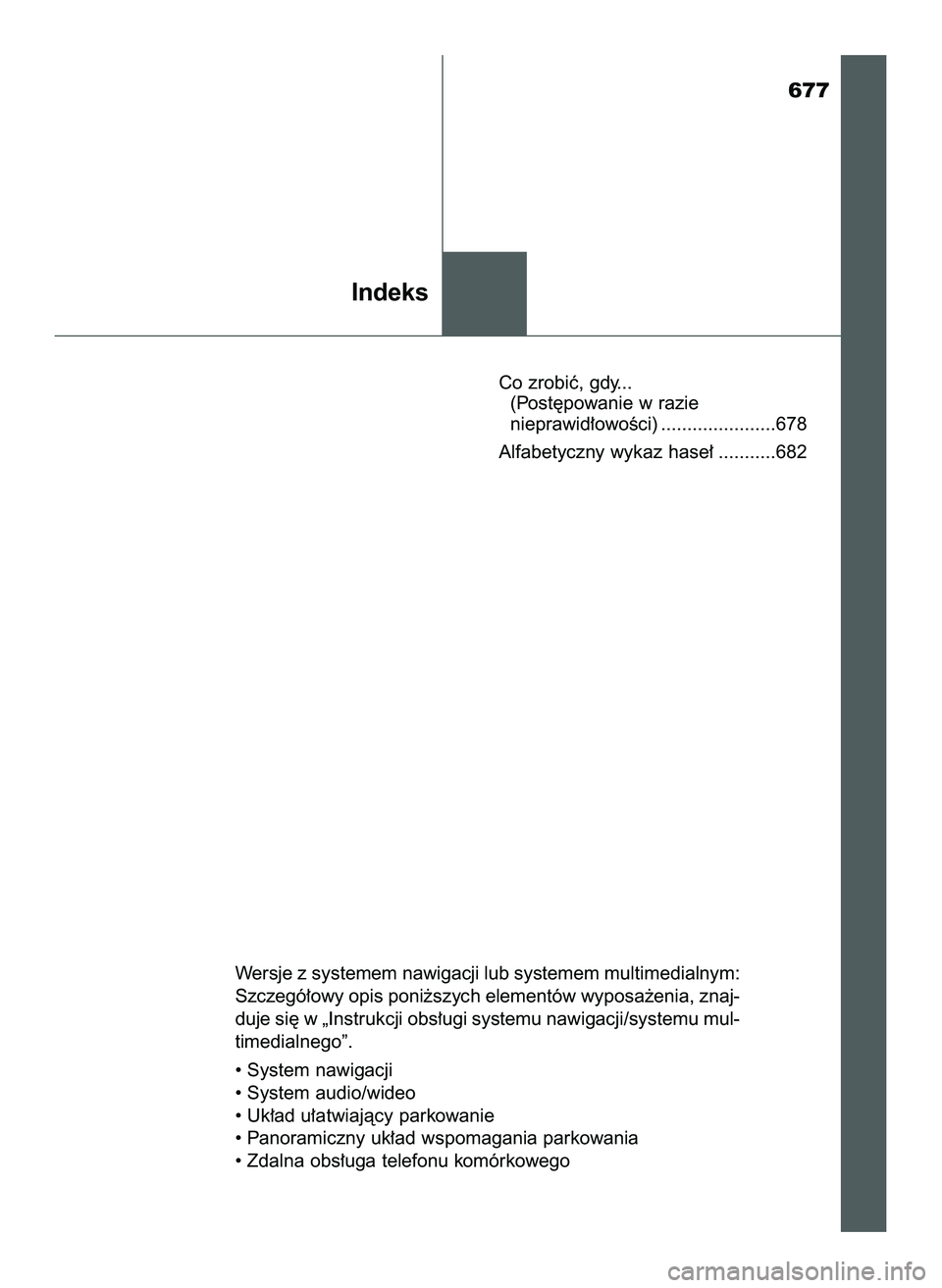 677

Indeks

Co zrobić, gdy...
(Postępowanie w razie nieprawidłowości) ......................678

Alfabetyczny wykaz haseł ...........682

Wersje z systemem nawigacji lub systemem multimedialnym: Szczegółowy opis poniższych elementów wyposażenia, znajduje się w „Instrukcji obsługi systemu nawigacji/systemu multimedialnego”.

• System nawigacji
• System audio/wideo
• Układ ułatwiający parkowanie
• Panoramiczny układ wspomagania parkowania
• Zdalna obsługa telefonu komórkowego

carmanualsonline.info